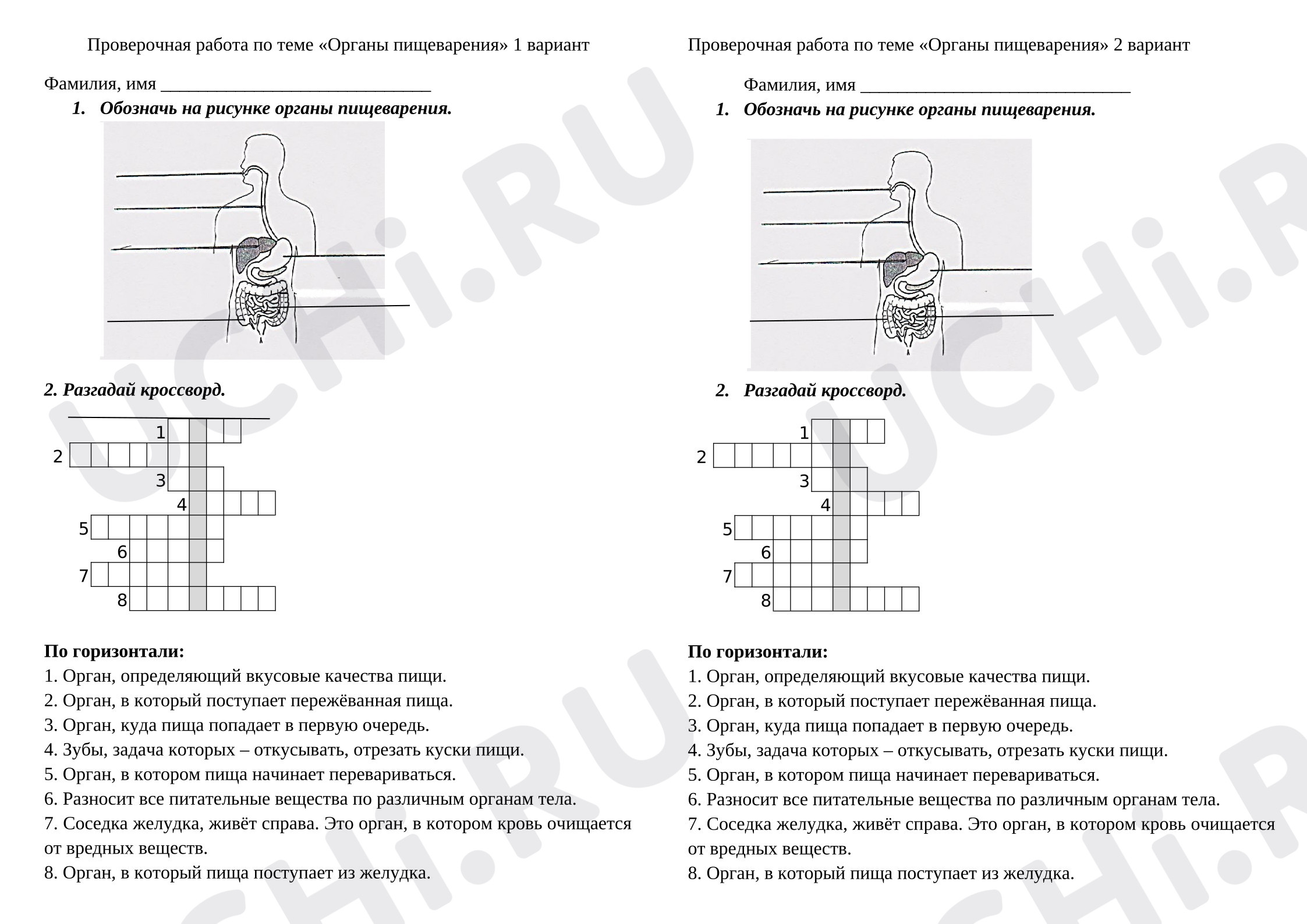 Проверочная работа по теме «Органы пищеварения» 1 вариант

Фамилия, имя ____

1. Обозначь на рисунке органы пищеварения.

2. Разгадай кроссворд.

1
2
3
4
5
6
7
8

По горизонтали:
1. Орган, определяющий вкусовые качества пищи.
2. Орган, в который поступает пережёванная пища.
3. Орган, куда пища попадает в первую очередь.
4. Зубы, задача которых – откусывать, отрезать куски пищи.
5. Орган, в котором пища начинает перевариваться.
6. Разносит все питательные вещества по различным органам тела.
7. Соседка желудка, живёт справа. Это орган, в котором кровь очищается от вредных веществ.
8. Орган, в который пища поступает из желудка.

Проверочная работа по теме «Органы пищеварения» 2 вариант

Фамилия, имя ____

1. Обозначь на рисунке органы пищеварения.

2. Разгадай кроссворд.

1
2
3
4
5
6
7
8

По горизонтали:
1. Орган, определяющий вкусовые качества пищи.
2. Орган, в который поступает пережёванная пища.
3. Орган, куда пища попадает в первую очередь.
4. Зубы, задача которых – откусывать, отрезать куски пищи.
5. Орган, в котором пища начинает перевариваться.
6. Разносит все питательные вещества по различным органам тела.
7. Соседка желудка, живёт справа. Это орган, в котором кровь очищается от вредных веществ.
8. Орган, в который пища поступает из желудка.

UCHi.RU